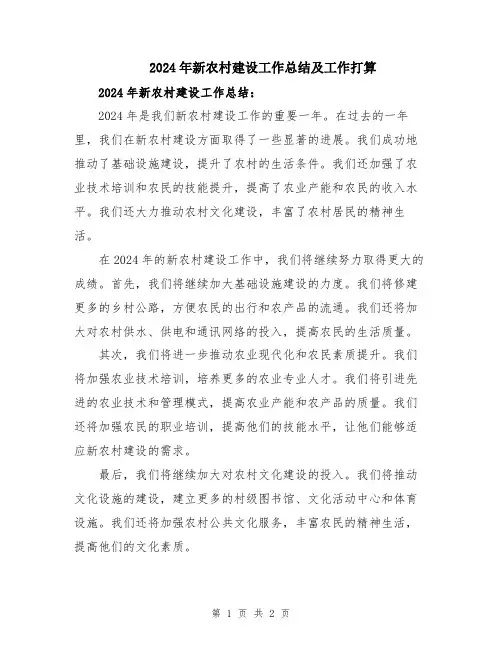 2024年新农村建设工作总结及工作打算

2024年新农村建设工作总结：

2024年是我们新农村建设工作的重要一年。在过去的一年里，我们在新农村建设方面取得了一些显著的进展。我们成功地推动了基础设施建设，提升了农村的生活条件。我们还加强了农业技术培训和农民的技能提升，提高了农业产能和农民的收入水平。我们还大力推动农村文化建设，丰富了农村居民的精神生活。

在2024年的新农村建设工作中，我们将继续努力取得更大的成绩。首先，我们将继续加大基础设施建设的力度。我们将修建更多的乡村公路，方便农民的出行和农产品的流通。我们还将加大对农村供水、供电和通讯网络的投入，提高农民的生活质量。

其次，我们将进一步推动农业现代化和农民素质提升。我们将加强农业技术培训，培养更多的农业专业人才。我们将引进先进的农业技术和管理模式，提高农业产能和农产品的质量。我们还将加强农民的职业培训，提高他们的技能水平，让他们能够适应新农村建设的需求。

最后，我们将继续加大对农村文化建设的投入。我们将推动文化设施的建设，建立更多的村级图书馆、文化活动中心和体育设施。我们还将加强农村公共文化服务，丰富农民的精神生活，提高他们的文化素质。

第 1 页 共 2 页